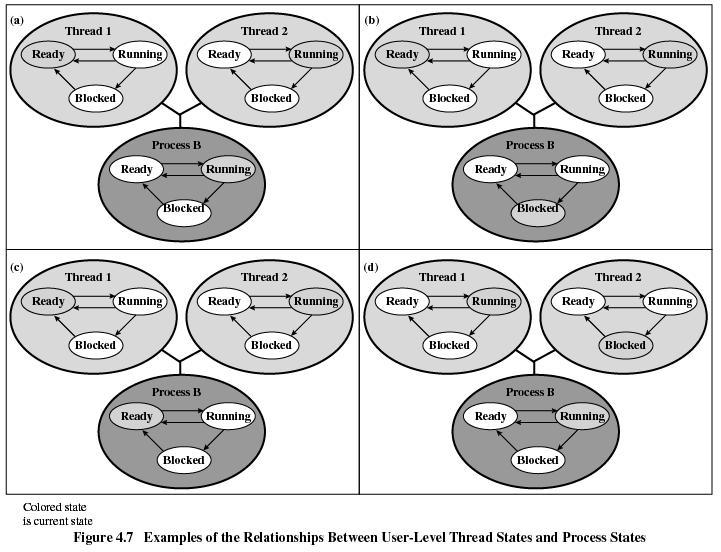 (a)
Thread 1
Ready
Running
Blocked

Thread 2
Ready
Running
Blocked

Process B
Ready
Running
Blocked

(b)
Thread 1
Ready
Running
Blocked

Thread 2
Ready
Running
Blocked

Process B
Ready
Running
Blocked

(c)
Thread 1
Ready
Running
Blocked

Thread 2
Ready
Running
Blocked

Process B
Ready
Running
Blocked

(d)
Thread 1
Ready
Running
Blocked

Thread 2
Ready
Running
Blocked

Process B
Ready
Running
Blocked

Colored state is current state

Figure 4.7 Examples of the Relationships Between User-Level Thread States and Process States